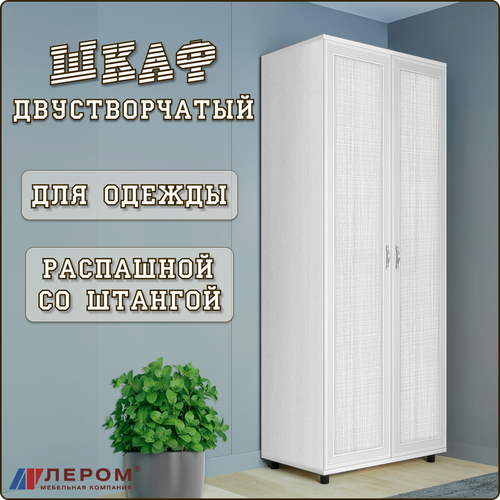 ШКАФ
ДВУСТВОРЧАТЫЙ

ДЛЯ ОДЕЖДЫ

РАСПАШНОЙ
СО ШТАНГОЙ

ЛЕРОМ®
МЕБЕЛЬНАЯ КОМПАНИЯ